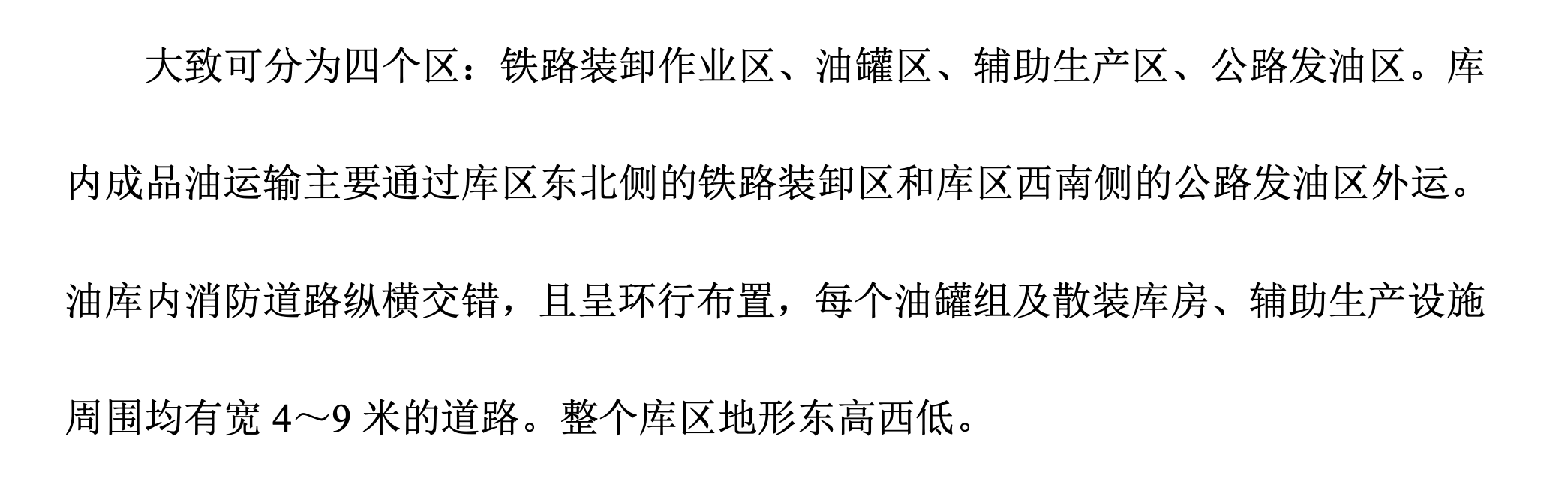 大致可分为四个区：铁路装卸作业区、油罐区、辅助生产区、公路发油区。库内成品油运输主要通过库区东北侧的铁路装卸区和库区西南侧的公路发油区外运。油库内消防道路纵横交错，且呈环行布置，每个油罐组及散装库房、辅助生产设施周围均有宽 4～9 米的道路。整个库区地形东高西低。